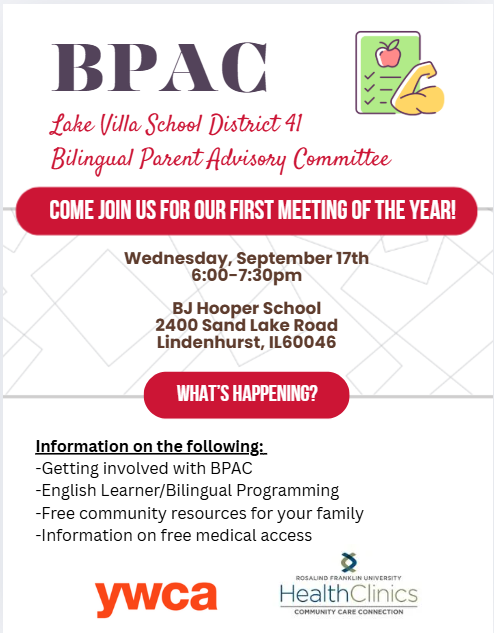 BPAC

Lake Villa School District 41
Bilingual Parent Advisory Committee

COME JOIN US FOR OUR FIRST MEETING OF THE YEAR!

Wednesday, September 17th
6:00-7:30pm

BJ Hooper School
2400 Sand Lake Road
Lindenhurst, IL60046

WHAT'S HAPPENING?

Information on the following:
-Getting involved with BPAC
-English Learner/Bilingual Programming
-Free community resources for your family
-Information on free medical access

ywca

ROSALIND FRANKLIN UNIVERSITY
HealthClinics
COMMUNITY CARE CONNECTION